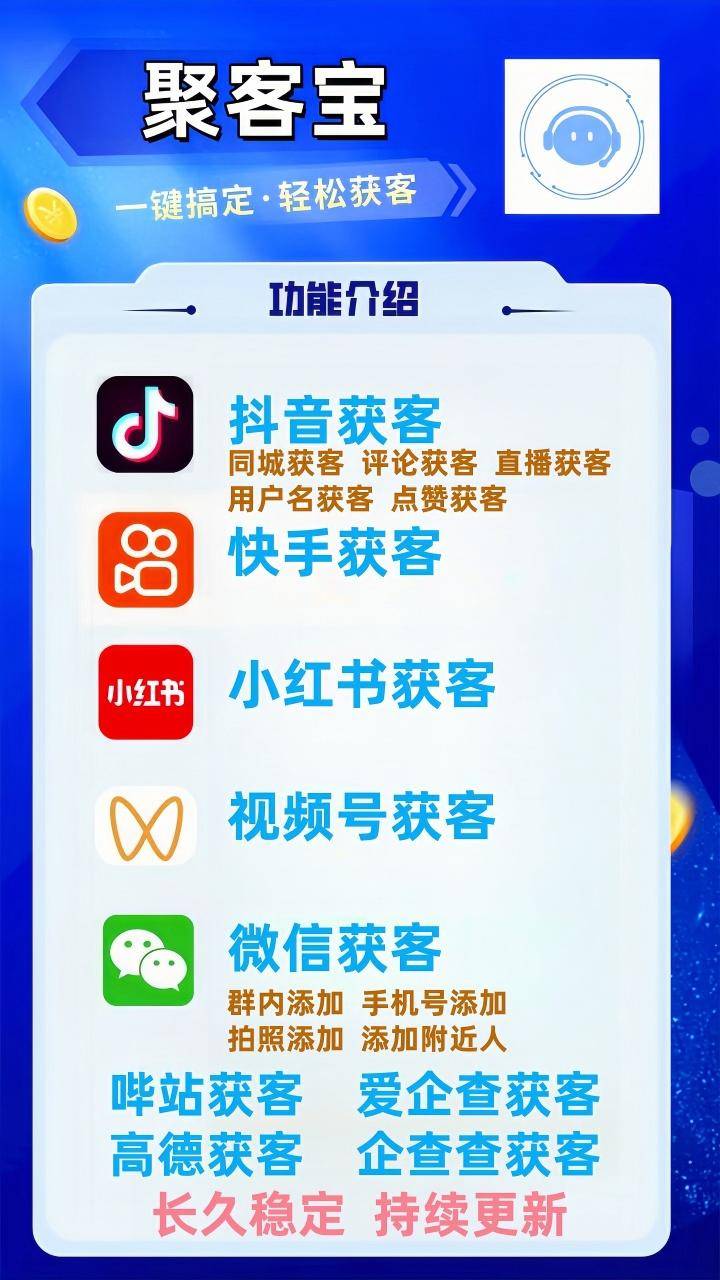 聚客宝

一键搞定·轻松获客

功能介绍

抖音获客
同城获客 评论获客 直播获客
用户名获客 点赞获客

快手获客

小红书

小红书获客

视频号获客

微信获客
群内添加 手机号添加
拍照添加 添加附近人

哔站获客 爱企查获客
高德获客 企查查获客

长久稳定 持续更新